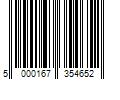 5 000167 354652